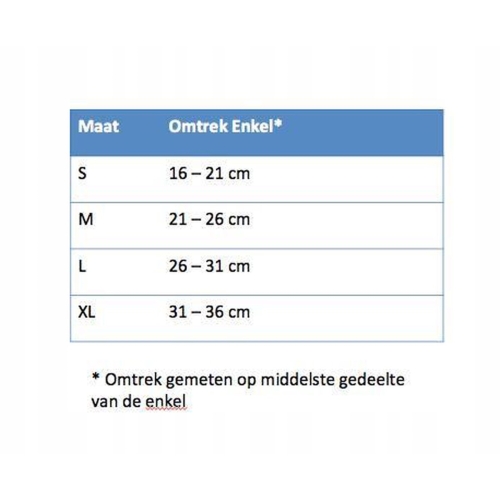 | Maat | Omtrek Enkel* |
|---|---|
| S | 16 – 21 cm |
| M | 21 – 26 cm |
| L | 26 – 31 cm |
| XL | 31 – 36 cm |

* Omtrek gemeten op middelste gedeelte van de enkel